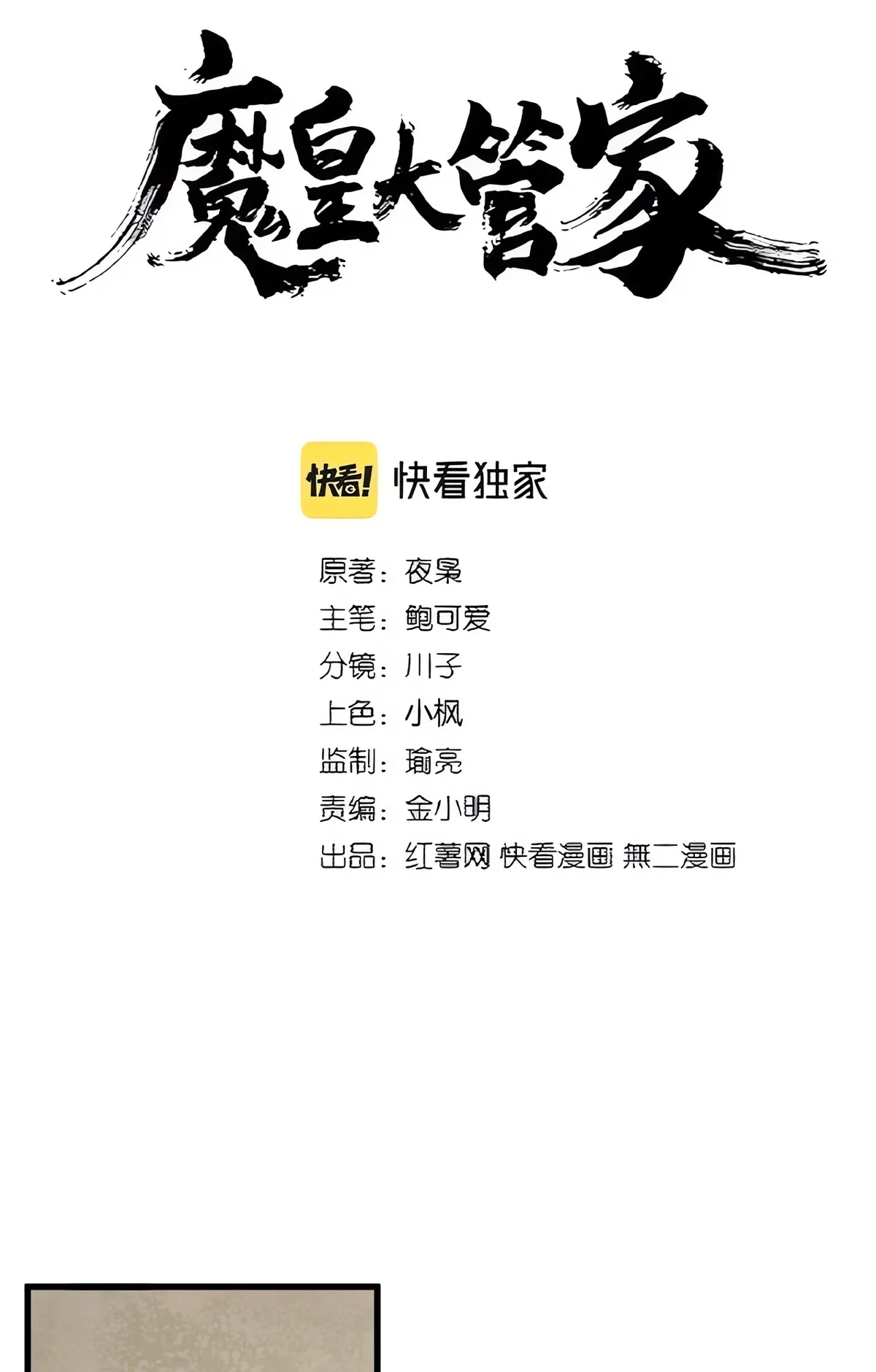 魔皇大管家

快看! 快看独家

原著：夜枭
主笔：鲍可爱
分镜：川子
上色：小枫
监制：瑜亮
责编：金小明
出品：红薯网 快看漫画 無二漫画